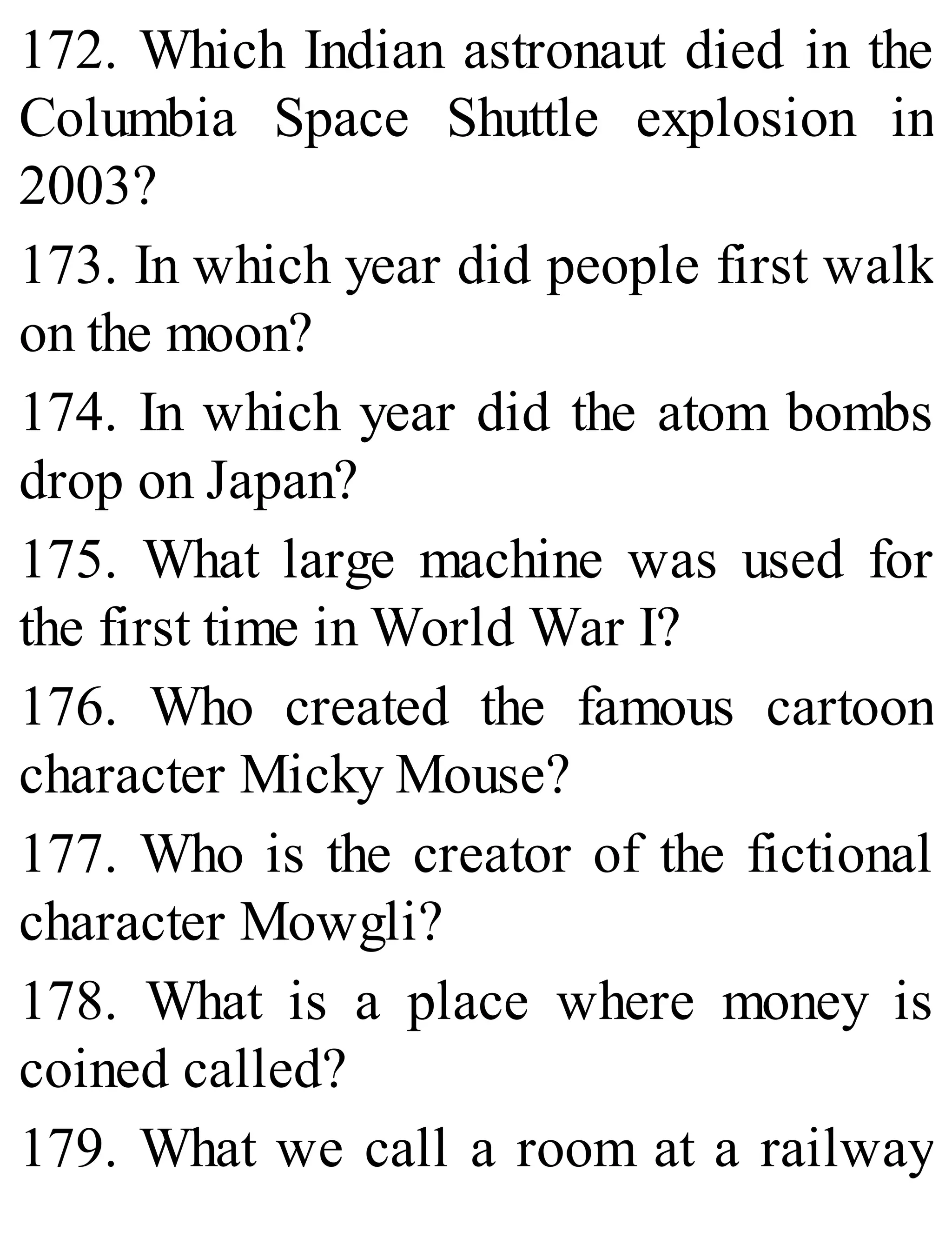 172. Which Indian astronaut died in the Columbia Space Shuttle explosion in 2003?

173. In which year did people first walk on the moon?

174. In which year did the atom bombs drop on Japan?

175. What large machine was used for the first time in World War I?

176. Who created the famous cartoon character Micky Mouse?

177. Who is the creator of the fictional character Mowgli?

178. What is a place where money is coined called?

179. What we call a room at a railway